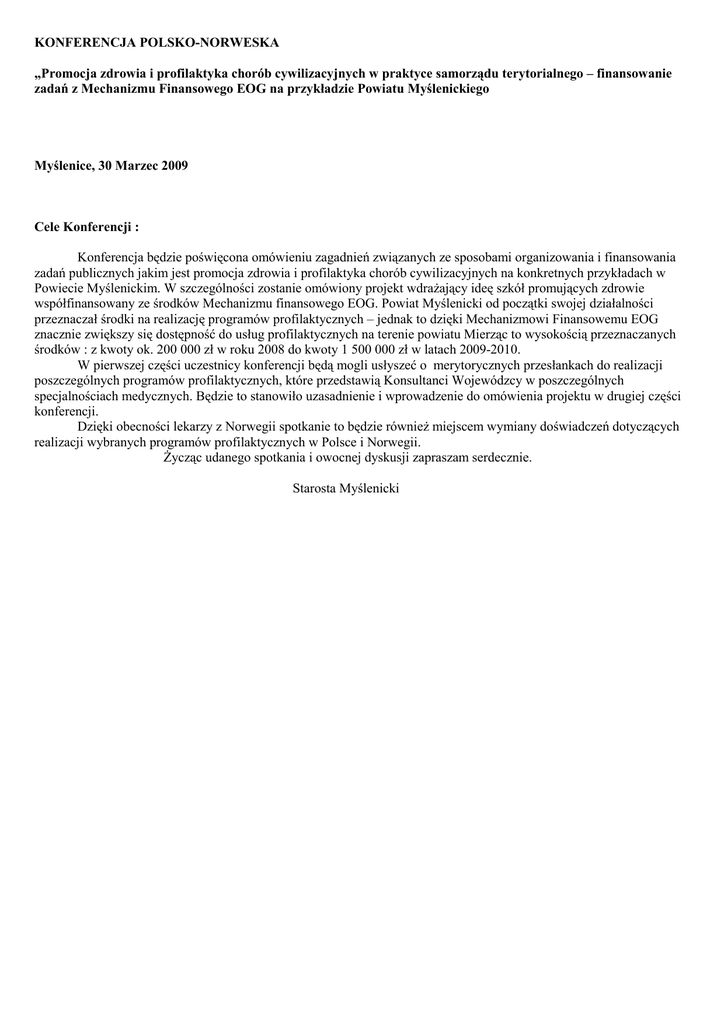 KONFERENCJA POLSKO-NORWESKA

„Promocja zdrowia i profilaktyka chorób cywilizacyjnych w praktyce samorządu terytorialnego – finansowanie zadań z Mechanizmu Finansowego EOG na przykładzie Powiatu Myślenickiego

Myślenice, 30 Marzec 2009

Cele Konferencji :

Konferencja będzie poświęcona omówieniu zagadnień związanych ze sposobami organizowania i finansowania zadań publicznych jakim jest promocja zdrowia i profilaktyka chorób cywilizacyjnych na konkretnych przykładach w Powiecie Myślenickim. W szczególności zostanie omówiony projekt wdrażający ideę szkół promujących zdrowie współfinansowany ze środków Mechanizmu finansowego EOG. Powiat Myślenicki od początki swojej działalności przeznaczał środki na realizację programów profilaktycznych – jednak to dzięki Mechanizmowi Finansowemu EOG znacznie zwiększy się dostępność do usług profilaktycznych na terenie powiatu Mierząc to wysokością przeznaczanych środków : z kwoty ok. 200 000 zł w roku 2008 do kwoty 1 500 000 zł w latach 2009-2010.

W pierwszej części uczestnicy konferencji będą mogli usłyszeć o merytorycznych przesłankach do realizacji poszczególnych programów profilaktycznych, które przedstawią Konsultanci Wojewódzcy w poszczególnych specjalnościach medycznych. Będzie to stanowiło uzasadnienie i wprowadzenie do omówienia projektu w drugiej części konferencji.

Dzięki obecności lekarzy z Norwegii spotkanie to będzie również miejscem wymiany doświadczeń dotyczących realizacji wybranych programów profilaktycznych w Polsce i Norwegii.

Życząc udanego spotkania i owocnej dyskusji zapraszam serdecznie.

Starosta Myślenicki